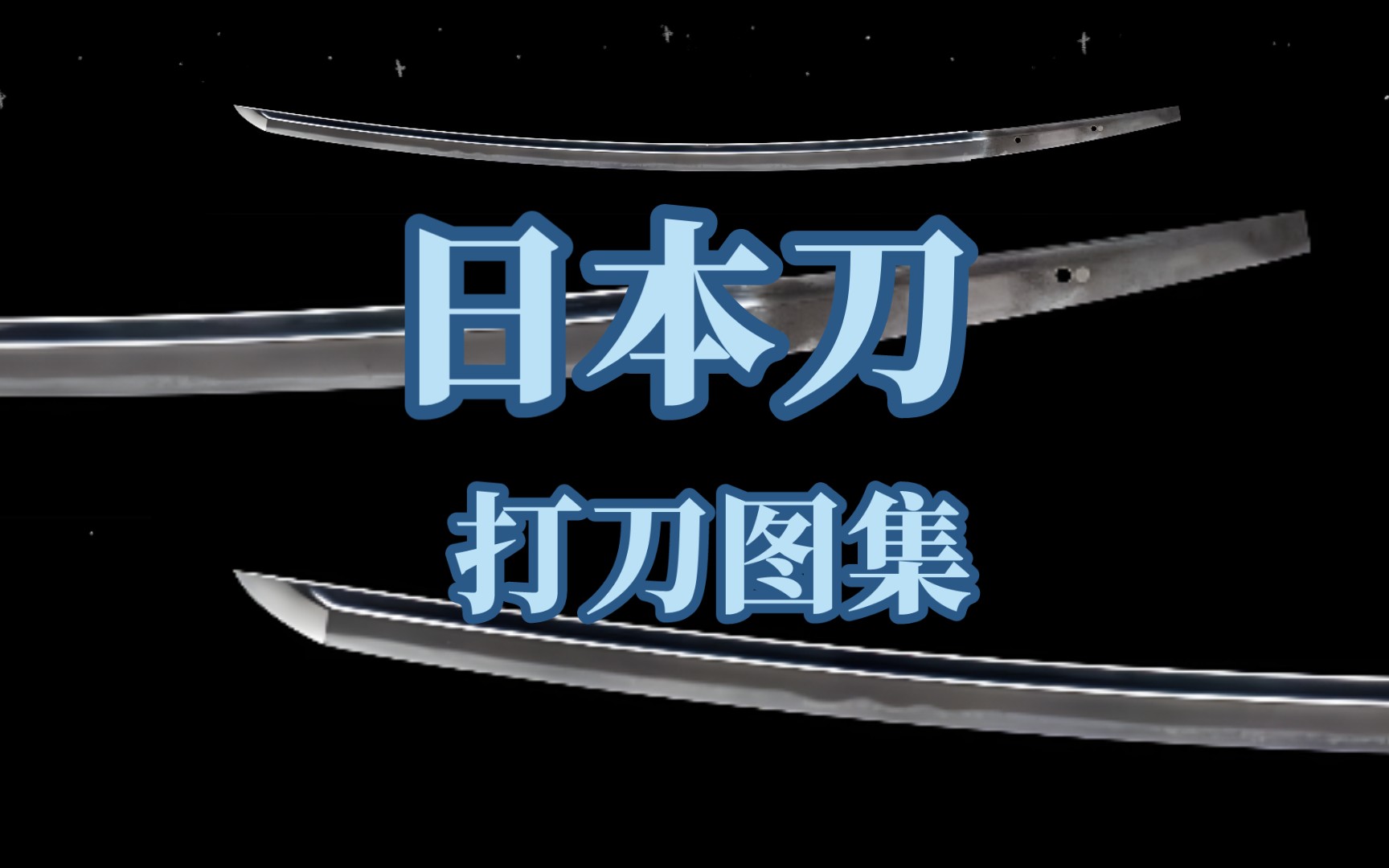 日本刀

打刀图集